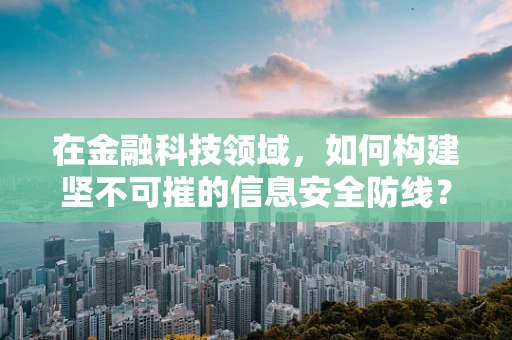 在金融科技领域，如何构建坚不可摧的信息安全防线？